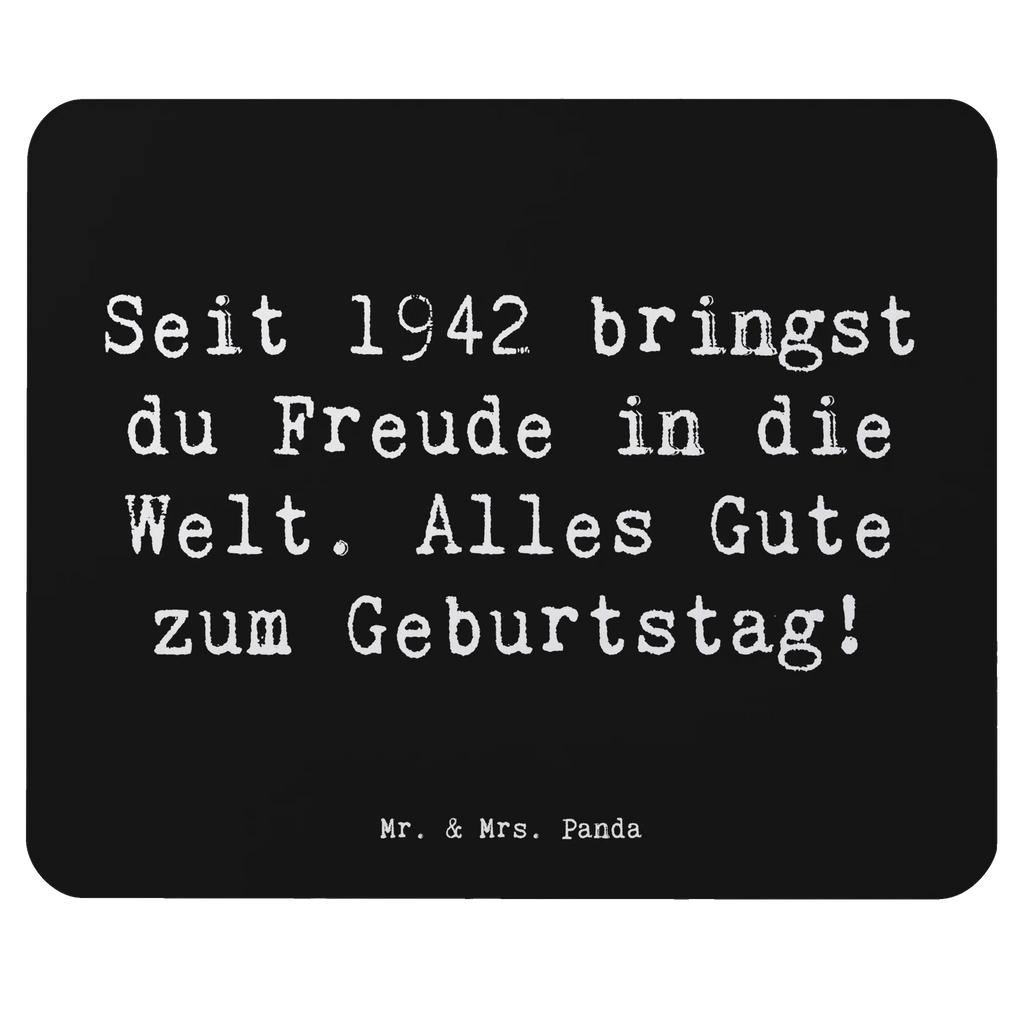 Seit 1942 bringst du Freude in die Welt. Alles Gute zum Geburtstag!

Mr. & Mrs. Panda